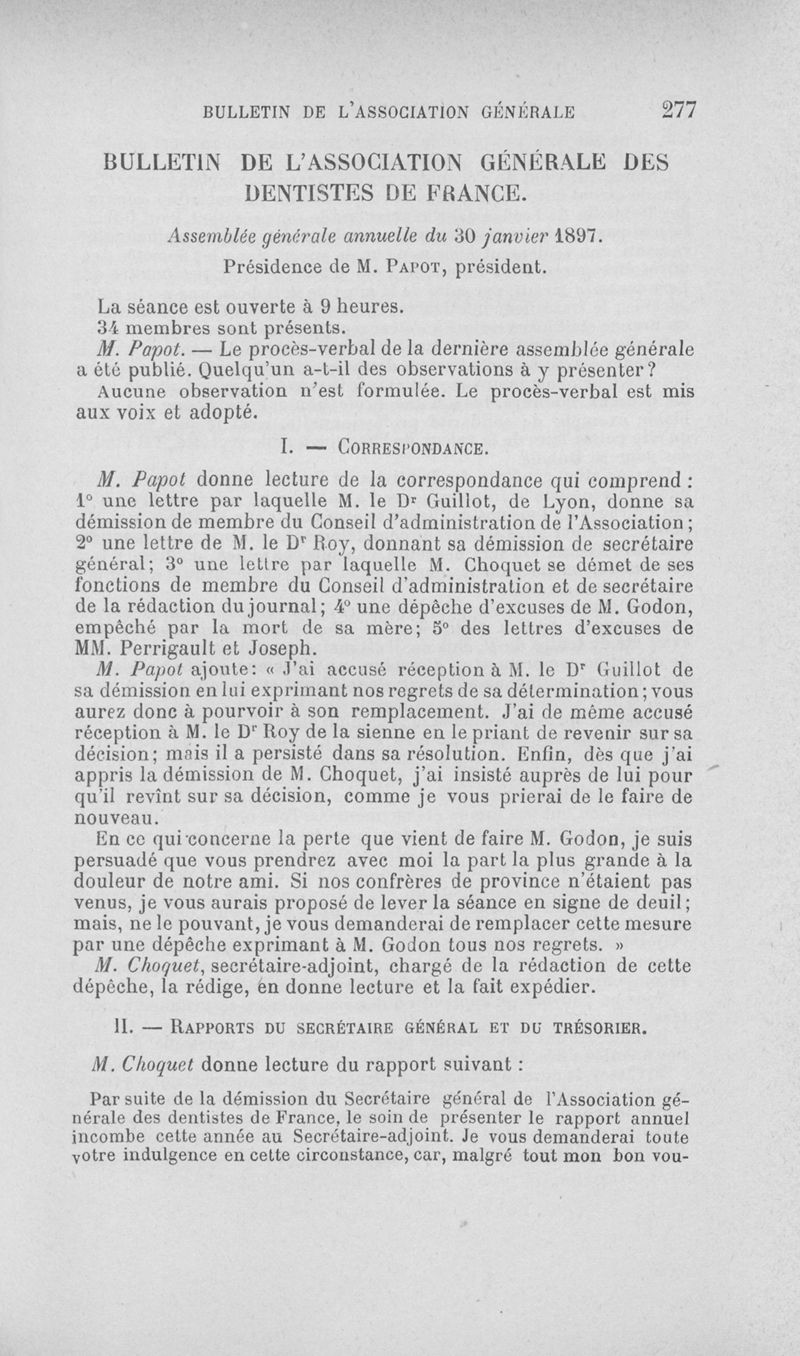 BULLETIN DE L'ASSOCIATION GÉNÉRALE 277

BULLETIN DE L'ASSOCIATION GÉNÉRALE DES DENTISTES DE FRANCE.

Assemblée générale annuelle du 30 janvier 1897.
Présidence de M. Papot, président.

La séance est ouverte à 9 heures.
34 membres sont présents.
M. Papot. — Le procès-verbal de la dernière assemblée générale a été publié. Quelqu'un a-t-il des observations à y présenter?
Aucune observation n'est formulée. Le procès-verbal est mis aux voix et adopté.

I. — Correspondance.

M. Papot donne lecture de la correspondance qui comprend : 1° une lettre par laquelle M. le Dr Guillot, de Lyon, donne sa démission de membre du Conseil d'administration de l'Association; 2° une lettre de M. le Dr Roy, donnant sa démission de secrétaire général; 3° une lettre par laquelle M. Choquet se démet de ses fonctions de membre du Conseil d'administration et de secrétaire de la rédaction du journal; 4° une dépêche d'excuses de M. Godon, empêché par la mort de sa mère; 5° des lettres d'excuses de MM. Perrigault et Joseph.

M. Papot ajoute: « J'ai accusé réception à M. le Dr Guillot de sa démission en lui exprimant nos regrets de sa détermination; vous aurez donc à pourvoir à son remplacement. J'ai de même accusé réception à M. le Dr Roy de la sienne en le priant de revenir sur sa décision; mais il a persisté dans sa résolution. Enfin, dès que j'ai appris la démission de M. Choquet, j'ai insisté auprès de lui pour qu'il revînt sur sa décision, comme je vous prierai de le faire de nouveau.

En ce qui concerne la perte que vient de faire M. Godon, je suis persuadé que vous prendrez avec moi la part la plus grande à la douleur de notre ami. Si nos confrères de province n'étaient pas venus, je vous aurais proposé de lever la séance en signe de deuil; mais, ne le pouvant, je vous demanderai de remplacer cette mesure par une dépêche exprimant à M. Godon tous nos regrets. »

M. Choquet, secrétaire-adjoint, chargé de la rédaction de cette dépêche, la rédige, en donne lecture et la fait expédier.

II. — Rapports du secrétaire général et du trésorier.

M. Choquet donne lecture du rapport suivant :

Par suite de la démission du Secrétaire général de l'Association générale des dentistes de France, le soin de présenter le rapport annuel incombe cette année au Secrétaire-adjoint. Je vous demanderai toute votre indulgence en cette circonstance, car, malgré tout mon bon vou-